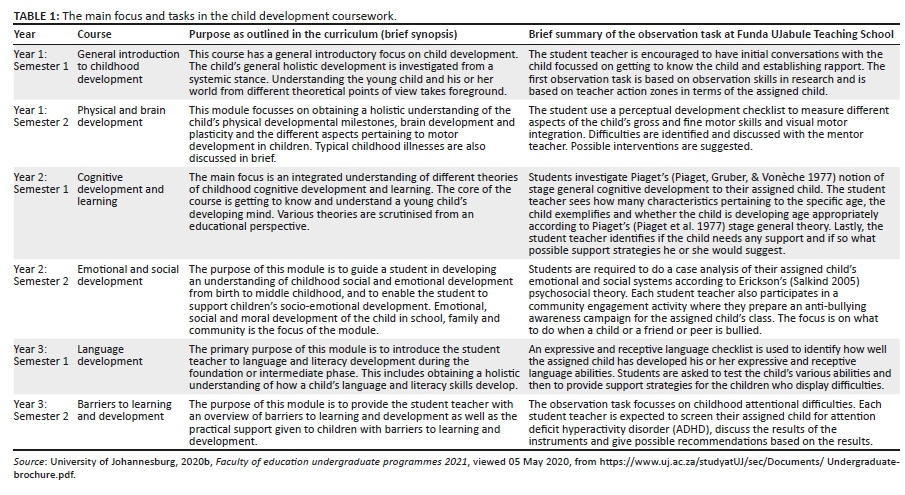 TABLE 1: The main focus and tasks in the child development coursework.

| Year | Course | Purpose as outlined in the curriculum (brief synopsis) | Brief summary of the observation task at Funda UJabule Teaching School |
|---|---|---|---|
| Year 1: Semester 1 | General introduction to childhood development | This course has a general introductory focus on child development. The child's general holistic development is investigated from a systemic stance. Understanding the young child and his or her world from different theoretical points of view takes foreground. | The student teacher is encouraged to have initial conversations with the child focussed on getting to know the child and establishing rapport. The first observation task is based on observation skills in research and is based on teacher action zones in terms of the assigned child. |
| Year 1: Semester 2 | Physical and brain development | This module focusses on obtaining a holistic understanding of the child's physical developmental milestones, brain development and plasticity and the different aspects pertaining to motor development in children. Typical childhood illnesses are also discussed in brief. | The student use a perceptual development checklist to measure different aspects of the child's gross and fine motor skills and visual motor integration. Difficulties are identified and discussed with the mentor teacher. Possible interventions are suggested. |
| Year 2: Semester 1 | Cognitive development and learning | The main focus is an integrated understanding of different theories of childhood cognitive development and learning. The core of the course is getting to know and understand a young child's developing mind. Various theories are scrutinised from an educational perspective. | Students investigate Piaget's (Piaget, Gruber, & Vonèche 1977) notion of stage general cognitive development to their assigned child. The student teacher sees how many characteristics pertaining to the specific age, the child exemplifies and whether the child is developing age appropriately according to Piaget's (Piaget et al. 1977) stage general theory. Lastly, the student teacher identifies if the child needs any support and if so what possible support strategies he or she would suggest. |
| Year 2: Semester 2 | Emotional and social development | The purpose of this module is to guide a student in developing an understanding of childhood social and emotional development from birth to middle childhood, and to enable the student to support children's socio-emotional development. Emotional, social and moral development of the child in school, family and community is the focus of the module. | Students are required to do a case analysis of their assigned child's emotional and social systems according to Erickson's (Salkind 2005) psychosocial theory. Each student teacher also participates in a community engagement activity where they prepare an anti-bullying awareness campaign for the assigned child's class. The focus is on what to do when a child or a friend or peer is bullied. |
| Year 3: Semester 1 | Language development | The primary purpose of this module is to introduce the student teacher to language and literacy development during the foundation or intermediate phase. This includes obtaining a holistic understanding of how a child's language and literacy skills develop. | An expressive and receptive language checklist is used to identify how well the assigned child has developed his or her expressive and receptive language abilities. Students are asked to test the child's various abilities and then to provide support strategies for the children who display difficulties. |
| Year 3: Semester 2 | Barriers to learning and development | The purpose of this module is to provide the student teacher with an overview of barriers to learning and development as well as the practical support given to children with barriers to learning and development. | The observation task focusses on childhood attentional difficulties. Each student teacher is expected to screen their assigned child for attention deficit hyperactivity disorder (ADHD), discuss the results of the instruments and give possible recommendations based on the results. |

Source: University of Johannesburg, 2020b, Faculty of education undergraduate programmes 2021, viewed 05 May 2020, from https://www.uj.ac.za/studyatUJ/sec/Documents/ Undergraduate-brochure.pdf.